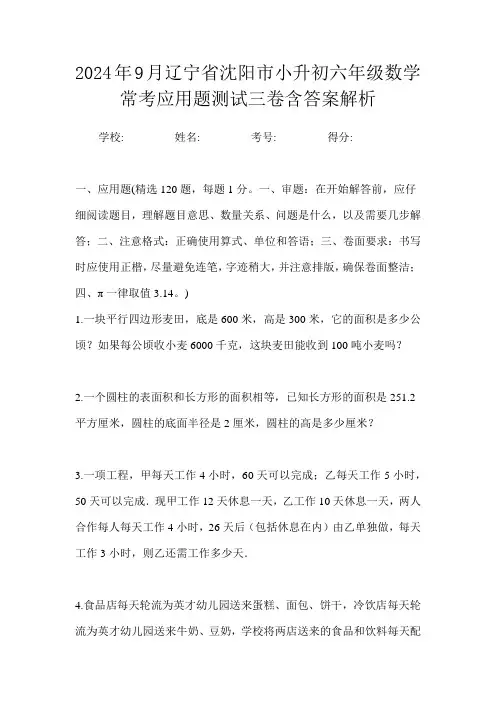 2024年9月辽宁省沈阳市小升初六年级数学常考应用题测试三卷含答案解析

学校: 姓名: 考号: 得分:

一、应用题(精选120题，每题1分。一、审题：在开始解答前，应仔细阅读题目，理解题目意思、数量关系、问题是什么，以及需要几步解答；二、注意格式：正确使用算式、单位和答语；三、卷面要求：书写时应使用正楷，尽量避免连笔，字迹稍大，并注意排版，确保卷面整洁；四、π一律取值3.14。)

1.一块平行四边形麦田，底是600米，高是300米，它的面积是多少公顷？如果每公顷收小麦6000千克，这块麦田能收到100吨小麦吗？

2.一个圆柱的表面积和长方形的面积相等，已知长方形的面积是251.2平方厘米，圆柱的底面半径是2厘米，圆柱的高是多少厘米？

3.一项工程，甲每天工作4小时，60天可以完成；乙每天工作5小时，50天可以完成．现甲工作12天休息一天，乙工作10天休息一天，两人合作每人每天工作4小时，26天后（包括休息在内）由乙单独做，每天工作3小时，则乙还需工作多少天．

4.食品店每天轮流为英才幼儿园送来蛋糕、面包、饼干，冷饮店每天轮流为英才幼儿园送来牛奶、豆奶，学校将两店送来的食品和饮料每天配